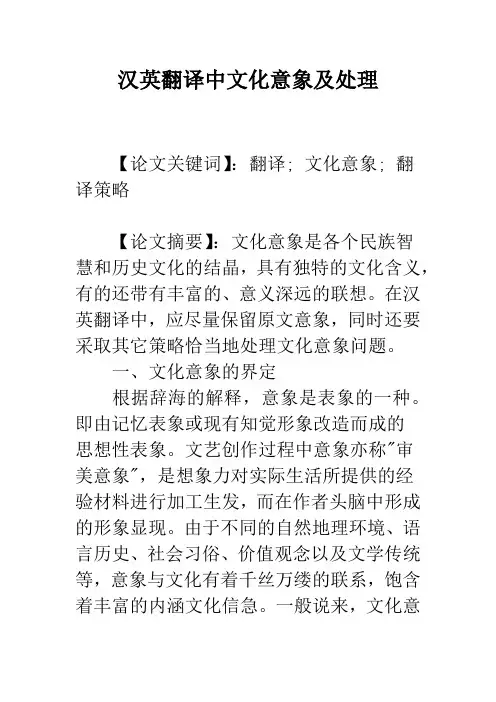 汉英翻译中文化意象及处理

【论文关键词】：翻译；文化意象；翻译策略

【论文摘要】：文化意象是各个民族智慧和历史文化的结晶，具有独特的文化含义，有的还带有丰富的、意义深远的联想。在汉英翻译中，应尽量保留原文意象，同时还要采取其它策略恰当地处理文化意象问题。

一、文化意象的界定

根据辞海的解释，意象是表象的一种。即由记忆表象或现有知觉形象改造而成的思想性表象。文艺创作过程中意象亦称"审美意象"，是想象力对实际生活所提供的经验材料进行加工生发，而在作者头脑中形成的形象显现。由于不同的自然地理环境、语言历史、社会习俗、价值观念以及文学传统等，意象与文化有着千丝万缕的联系，饱含着丰富的内涵文化信息。一般说来，文化意